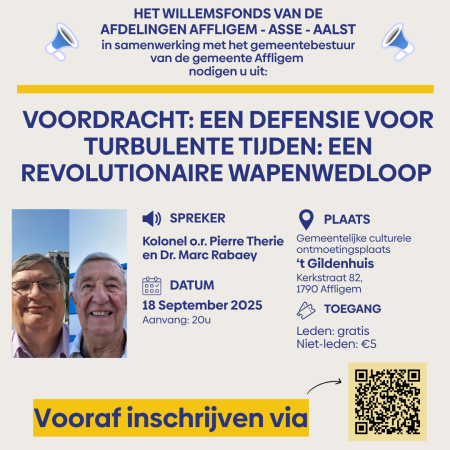 HET WILLEMSFONDS VAN DE AFDELINGEN AFFLIGEM - ASSE - AALST
in samenwerking met het gemeentebestuur van de gemeente Affligem nodigen u uit:

VOORDRACHT: EEN DEFENSIE VOOR TURBULENTE TIJDEN: EEN REVOLUTIONAIRE WAPENWEDLOOP

SPREKER
Kolonel o.r. Pierre Therie en Dr. Marc Rabaey

DATUM
18 September 2025
Aanvang: 20u

PLAATS
Gemeentelijke culturele ontmoetingsplaats
't Gildenhuis
Kerkstraat 82,
1790 Affligem

TOEGANG
Leden: gratis
Niet-leden: €5

Vooraf inschrijven via